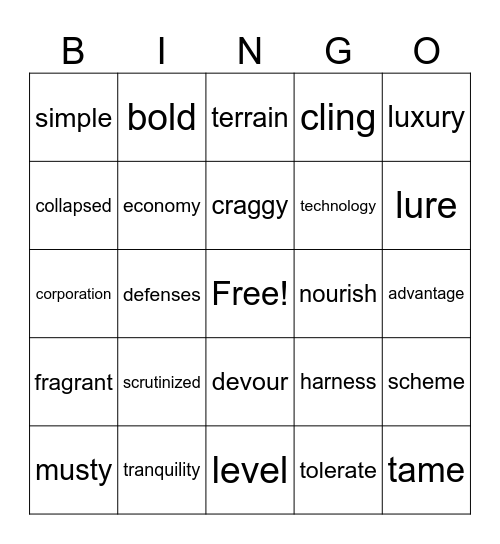 | B | I | N | G | O |
|---|---|---|---|---|
| simple | bold | terrain | cling | luxury |
| collapsed | economy | craggy | technology | lure |
| corporation | defenses | Free! | nourish | advantage |
| fragrant | scrutinized | devour | harness | scheme |
| musty | tranquility | level | tolerate | tame |